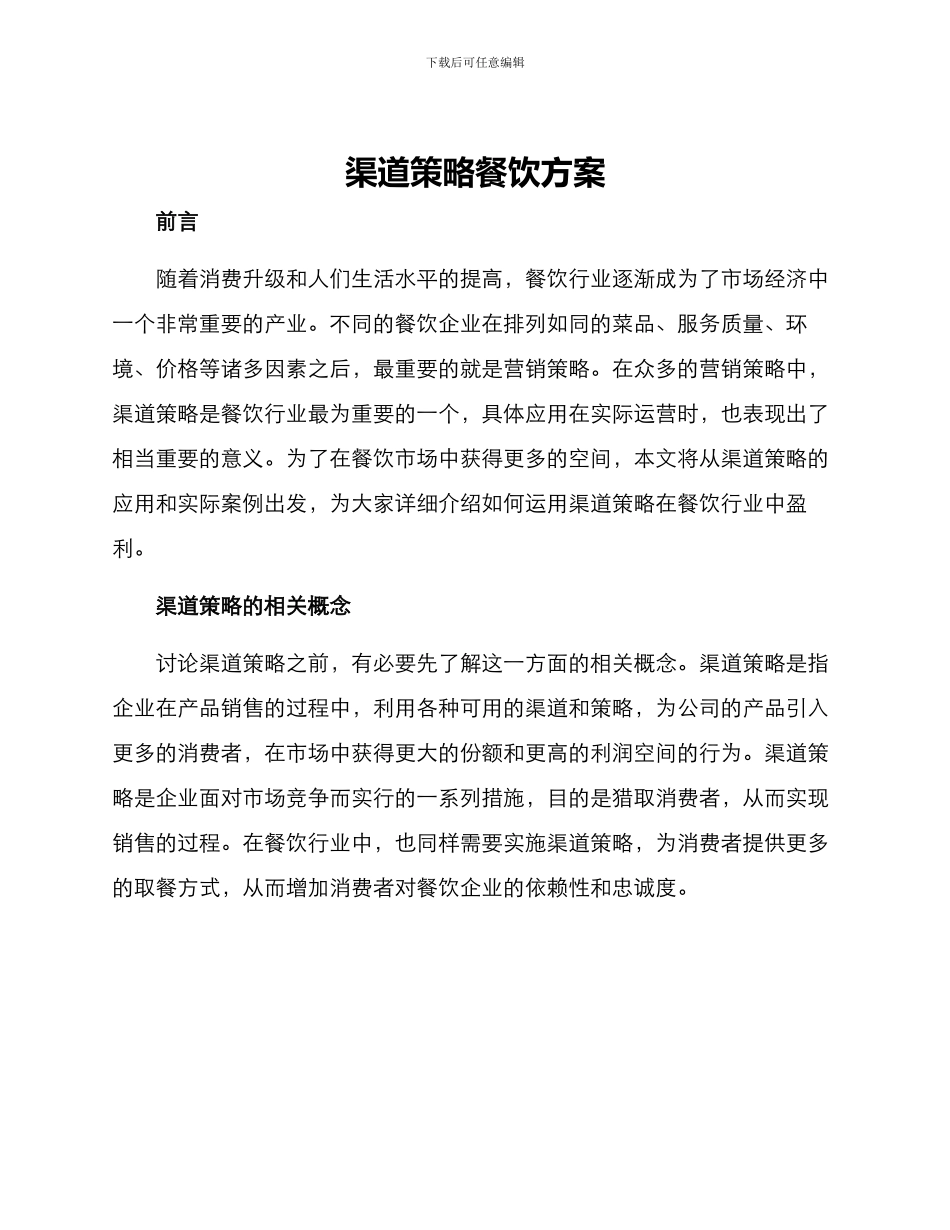 下载后可任意编辑

渠道策略餐饮方案

前言

随着消费升级和人们生活水平的提高，餐饮行业逐渐成为了市场经济中一个非常重要的产业。不同的餐饮企业在排列如同的菜品、服务质量、环境、价格等诸多因素之后，最重要的就是营销策略。在众多的营销策略中，渠道策略是餐饮行业最为重要的一个，具体应用在实际运营时，也表现出了相当重要的意义。为了在餐饮市场中获得更多的空间，本文将从渠道策略的应用和实际案例出发，为大家详细介绍如何运用渠道策略在餐饮行业中盈利。

渠道策略的相关概念

讨论渠道策略之前，有必要先了解这一方面的相关概念。渠道策略是指企业在产品销售的过程中，利用各种可用的渠道和策略，为公司的产品引入更多的消费者，在市场中获得更大的份额和更高的利润空间的行为。渠道策略是企业面对市场竞争而实行的一系列措施，目的是猎取消费者，从而实现销售的过程。在餐饮行业中，也同样需要实施渠道策略，为消费者提供更多的取餐方式，从而增加消费者对餐饮企业的依赖性和忠诚度。